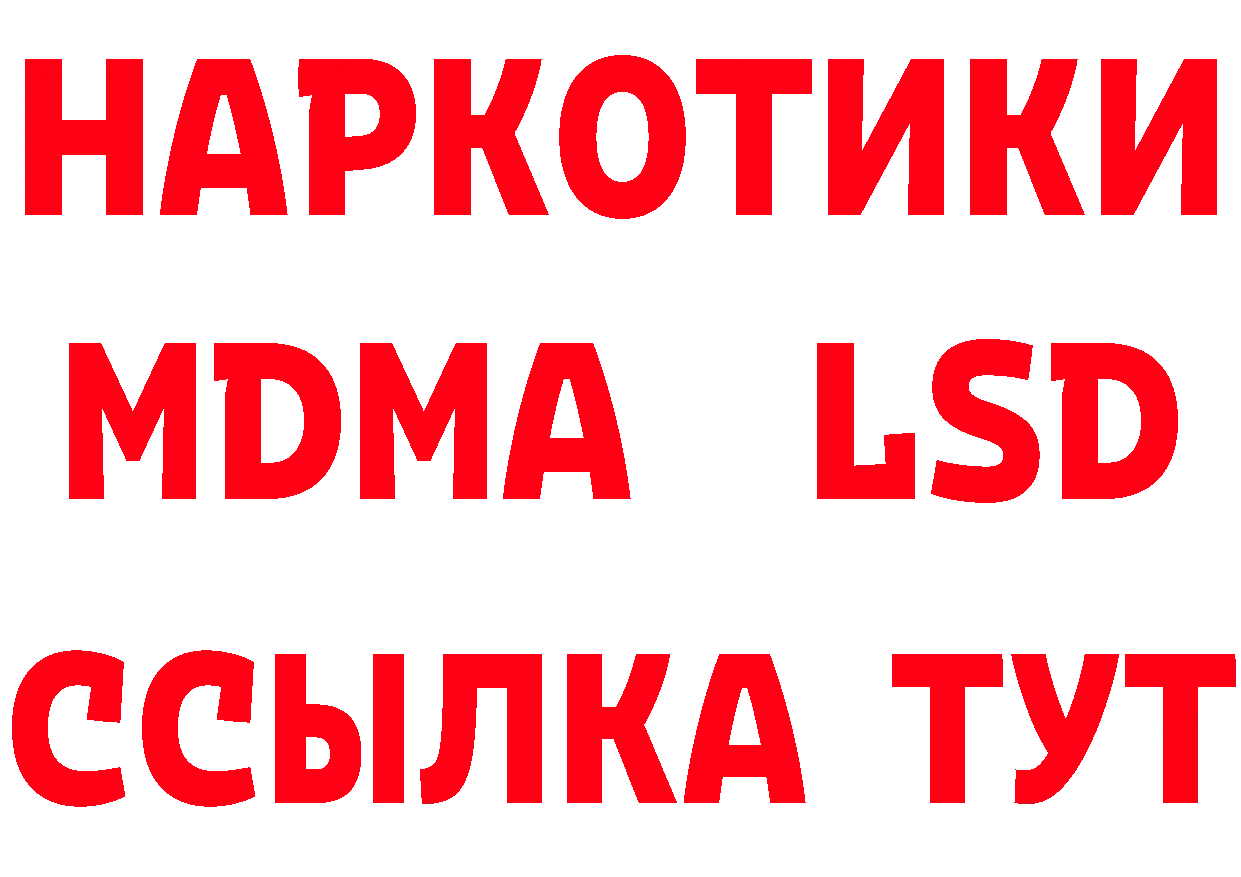 НАРКОТИКИ

MDMA LSD

ССЫЛКА ТУТ